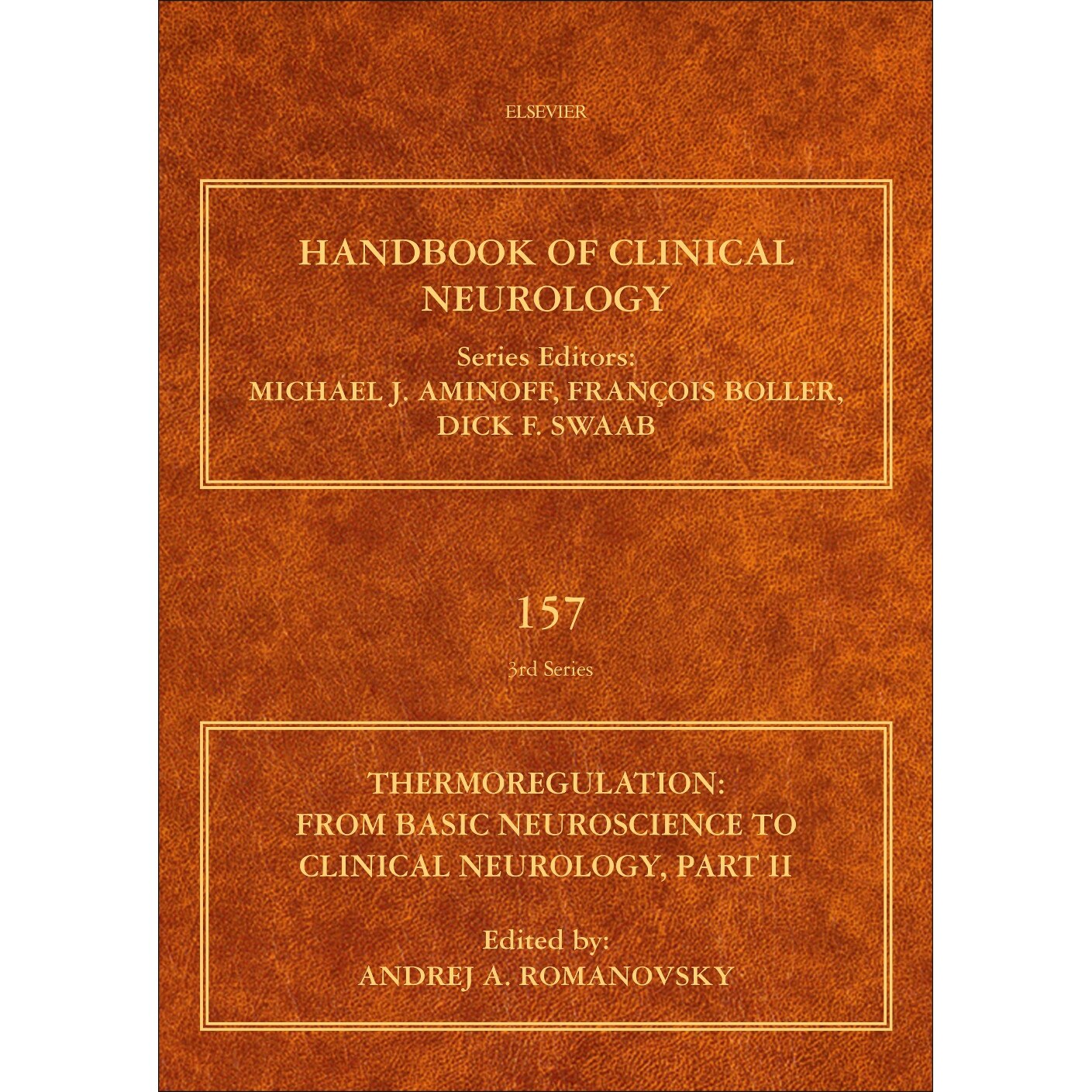 ELSEVIER

HANDBOOK OF CLINICAL NEUROLOGY

Series Editors:
MICHAEL J. AMINOFF, FRANÇOIS BOLLER, DICK F. SWAAB

157

3rd Series

THERMOREGULATION: FROM BASIC NEUROSCIENCE TO CLINICAL NEUROLOGY, PART II

Edited by:
ANDREJ A. ROMANOVSKY